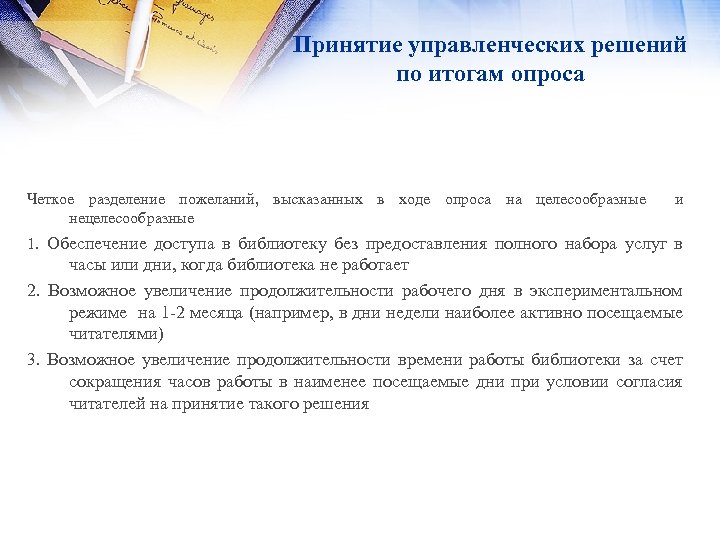 Принятие управленческих решений по итогам опроса

Четкое разделение пожеланий, высказанных в ходе опроса на целесообразные и нецелесообразные

1. Обеспечение доступа в библиотеку без предоставления полного набора услуг в часы или дни, когда библиотека не работает

2. Возможное увеличение продолжительности рабочего дня в экспериментальном режиме на 1-2 месяца (например, в дни недели наиболее активно посещаемые читателями)

3. Возможное увеличение продолжительности времени работы библиотеки за счет сокращения часов работы в наименее посещаемые дни при условии согласия читателей на принятие такого решения